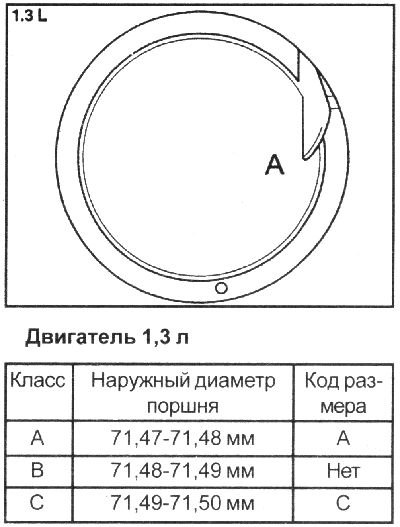 1.3 L

A

Двигатель 1,3 л

| Класс | Наружный диаметр поршня | Код размера |
|---|---|---|
| A | 71,47-71,48 мм | A |
| B | 71,48-71,49 мм | Нет |
| C | 71,49-71,50 мм | C |